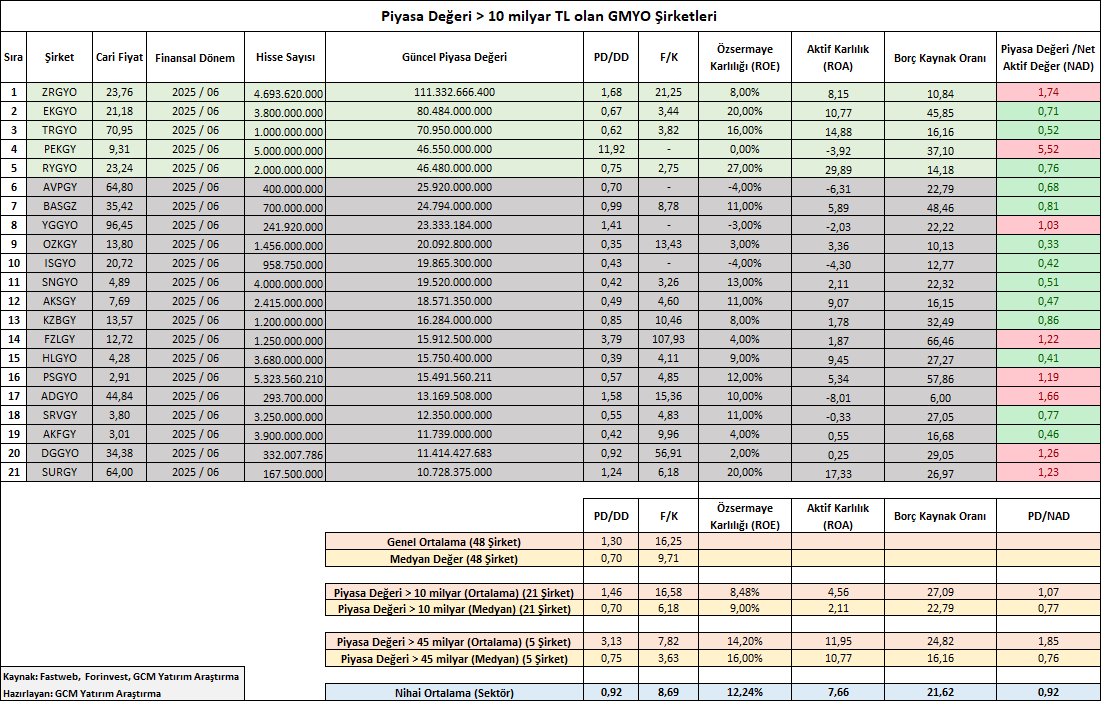 Piyasa Değeri > 10 milyar TL olan GMYO Şirketleri

| Sıra | Şirket | Cari Fiyat | Finansal Dönem | Hisse Sayısı | Güncel Piyasa Değeri | PD/DD | F/K | Özsermaye Karlılığı (ROE) | Aktif Karlılık (ROA) | Borç Kaynak Oranı | Piyasa Değeri /Net Aktif Değer (NAD) |
|---|---|---|---|---|---|---|---|---|---|---|---|
| 1 | ZRGYO | 23,76 | 2025 / 06 | 4.693.620.000 | 111.332.666.400 | 1,68 | 21,25 | 8,00% | 8,15 | 10,84 | 1,74 |
| 2 | EKGYO | 21,18 | 2025 / 06 | 3.800.000.000 | 80.484.000.000 | 0,67 | 3,44 | 20,00% | 10,77 | 45,85 | 0,71 |
| 3 | TRGYO | 70,95 | 2025 / 06 | 1.000.000.000 | 70.950.000.000 | 0,62 | 3,82 | 16,00% | 14,88 | 16,16 | 0,52 |
| 4 | PEKGY | 9,31 | 2025 / 06 | 5.000.000.000 | 46.550.000.000 | 11,92 | - | 0,00% | -3,92 | 37,10 | 5,52 |
| 5 | RYGYO | 23,24 | 2025 / 06 | 2.000.000.000 | 46.480.000.000 | 0,75 | 2,75 | 27,00% | 29,89 | 14,18 | 0,76 |
| 6 | AVPGY | 64,80 | 2025 / 06 | 400.000.000 | 25.920.000.000 | 0,70 | - | -4,00% | -6,31 | 22,79 | 0,68 |
| 7 | BASGZ | 35,42 | 2025 / 06 | 700.000.000 | 24.794.000.000 | 0,99 | 8,78 | 11,00% | 5,89 | 48,46 | 0,81 |
| 8 | YGGYO | 96,45 | 2025 / 06 | 241.920.000 | 23.333.184.000 | 1,41 | - | -3,00% | -2,03 | 22,22 | 1,03 |
| 9 | OZKGY | 13,80 | 2025 / 06 | 1.456.000.000 | 20.092.800.000 | 0,35 | 13,43 | 3,00% | 3,36 | 10,13 | 0,33 |
| 10 | ISGYO | 20,72 | 2025 / 06 | 958.750.000 | 19.865.300.000 | 0,43 | - | -4,00% | -4,30 | 12,77 | 0,42 |
| 11 | SNGYO | 4,89 | 2025 / 06 | 4.000.000.000 | 19.520.000.000 | 0,42 | 3,26 | 13,00% | 2,11 | 22,32 | 0,51 |
| 12 | AKSGY | 7,69 | 2025 / 06 | 2.415.000.000 | 18.571.350.000 | 0,49 | 4,60 | 11,00% | 9,07 | 16,15 | 0,47 |
| 13 | KZBGY | 13,57 | 2025 / 06 | 1.200.000.000 | 16.284.000.000 | 0,85 | 10,46 | 8,00% | 1,78 | 32,49 | 0,86 |
| 14 | FZLGY | 12,72 | 2025 / 06 | 1.250.000.000 | 15.912.500.000 | 3,79 | 107,93 | 4,00% | 1,87 | 66,46 | 1,22 |
| 15 | HLGYO | 4,28 | 2025 / 06 | 3.680.000.000 | 15.750.400.000 | 0,39 | 4,11 | 9,00% | 9,45 | 27,27 | 0,41 |
| 16 | PSGYO | 2,91 | 2025 / 06 | 5.323.560.210 | 15.491.560.211 | 0,57 | 4,85 | 12,00% | 5,34 | 57,86 | 1,19 |
| 17 | ADGYO | 44,84 | 2025 / 06 | 293.700.000 | 13.169.508.000 | 1,58 | 15,36 | 10,00% | -8,01 | 6,00 | 1,66 |
| 18 | SRVGY | 3,80 | 2025 / 06 | 3.250.000.000 | 12.350.000.000 | 0,55 | 4,83 | 11,00% | -0,33 | 27,05 | 0,77 |
| 19 | AKFGY | 3,01 | 2025 / 06 | 3.900.000.000 | 11.739.000.000 | 0,42 | 9,96 | 4,00% | 0,55 | 16,68 | 0,46 |
| 20 | DGGYO | 34,38 | 2025 / 06 | 332.007.786 | 11.414.427.683 | 0,92 | 56,91 | 2,00% | 0,25 | 29,05 | 1,26 |
| 21 | SURGY | 64,00 | 2025 / 06 | 167.500.000 | 10.728.375.000 | 1,24 | 6,18 | 20,00% | 17,33 | 26,97 | 1,23 |

| | PD/DD | F/K | Özsermaye Karlılığı (ROE) | Aktif Karlılık (ROA) | Borç Kaynak Oranı | PD/NAD |
|---|---|---|---|---|---|---|
| Genel Ortalama (48 Şirket) | 1,30 | 16,25 | | | | |
| Medyan Değer (48 Şirket) | 0,70 | 9,71 | | | | |
| Piyasa Değeri > 10 milyar (Ortalama) (21 Şirket) | 1,46 | 16,58 | 8,48% | 4,56 | 27,09 | 1,07 |
| Piyasa Değeri > 10 milyar (Medyan) (21 Şirket) | 0,70 | 6,18 | 9,00% | 2,11 | 22,79 | 0,77 |
| Piyasa Değeri > 45 milyar (Ortalama) (5 Şirket) | 3,13 | 7,82 | 14,20% | 11,95 | 24,82 | 1,85 |
| Piyasa Değeri > 45 milyar (Medyan) (5 Şirket) | 0,75 | 3,63 | 16,00% | 10,77 | 16,16 | 0,76 |
| Nihai Ortalama (Sektör) | 0,92 | 8,69 | 12,24% | 7,66 | 21,62 | 0,92 |

Kaynak: Fastweb, Forinvest, GCM Yatırım Araştırma
Hazırlayan: GCM Yatırım Araştırma